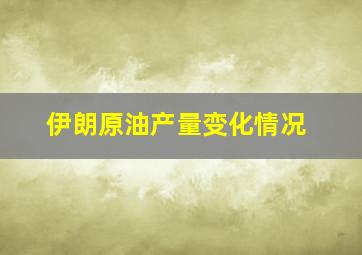 伊朗原油产量变化情况